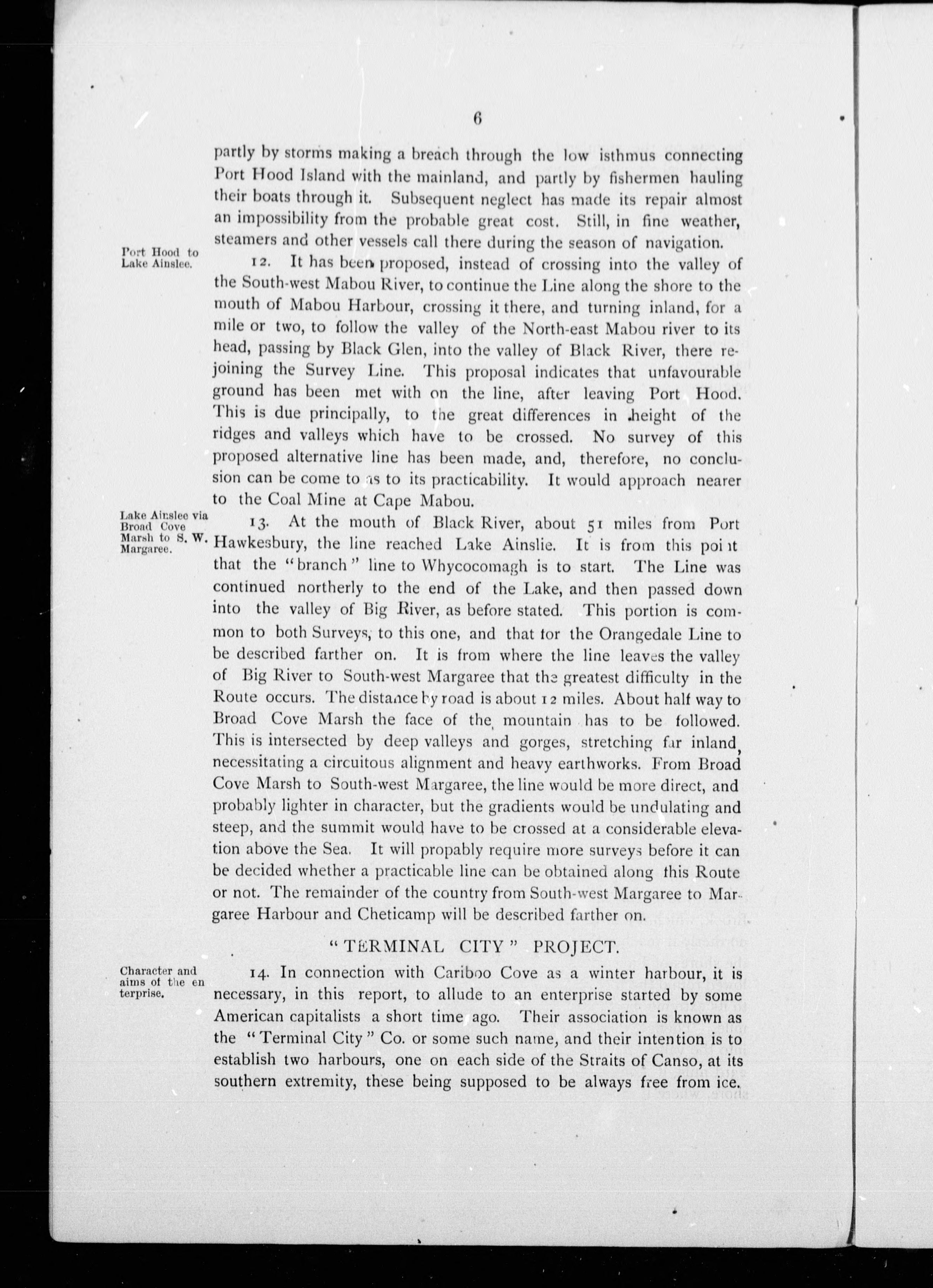 6

partly by storms making a breach through the low isthmus connecting Port Hood Island with the mainland, and partly by fishermen hauling their boats through it. Subsequent neglect has made its repair almost an impossibility from the probable great cost. Still, in fine weather, steamers and other vessels call there during the season of navigation.

Port Hood to Lake Ainslee.

12. It has been proposed, instead of crossing into the valley of the South-west Mabou River, to continue the Line along the shore to the mouth of Mabou Harbour, crossing it there, and turning inland, for a mile or two, to follow the valley of the North-east Mabou river to its head, passing by Black Glen, into the valley of Black River, there rejoining the Survey Line. This proposal indicates that unfavourable ground has been met with on the line, after leaving Port Hood. This is due principally, to the great differences in height of the ridges and valleys which have to be crossed. No survey of this proposed alternative line has been made, and, therefore, no conclusion can be come to as to its practicability. It would approach nearer to the Coal Mine at Cape Mabou.

Lake Ainslee via Broad Cove Marsh to S. W. Margaree.

13. At the mouth of Black River, about 51 miles from Port Hawkesbury, the line reached Lake Ainslie. It is from this point that the "branch" line to Whycocomagh is to start. The Line was continued northerly to the end of the Lake, and then passed down into the valley of Big River, as before stated. This portion is common to both Surveys, to this one, and that for the Orangedale Line to be described farther on. It is from where the line leaves the valley of Big River to South-west Margaree that the greatest difficulty in the Route occurs. The distance by road is about 12 miles. About half way to Broad Cove Marsh the face of the mountain has to be followed. This is intersected by deep valleys and gorges, stretching far inland, necessitating a circuitous alignment and heavy earthworks. From Broad Cove Marsh to South-west Margaree, the line would be more direct, and probably lighter in character, but the gradients would be undulating and steep, and the summit would have to be crossed at a considerable elevation above the Sea. It will propably require more surveys before it can be decided whether a practicable line can be obtained along this Route or not. The remainder of the country from South-west Margaree to Margaree Harbour and Cheticamp will be described farther on.

"TERMINAL CITY" PROJECT.

Character and aims of the enterprise.

14. In connection with Cariboo Cove as a winter harbour, it is necessary, in this report, to allude to an enterprise started by some American capitalists a short time ago. Their association is known as the "Terminal City" Co. or some such name, and their intention is to establish two harbours, one on each side of the Straits of Canso, at its southern extremity, these being supposed to be always free from ice.